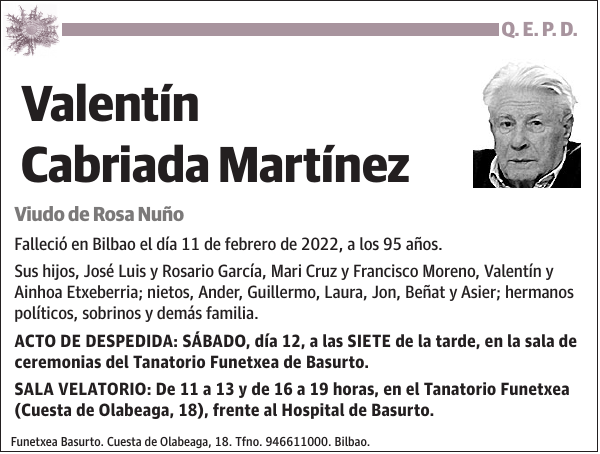 Q. E. P. D.

Valentín Cabriada Martínez

Viudo de Rosa Nuño

Falleció en Bilbao el día 11 de febrero de 2022, a los 95 años.

Sus hijos, José Luis y Rosario García, Mari Cruz y Francisco Moreno, Valentín y Ainhoa Etxeberria; nietos, Ander, Guillermo, Laura, Jon, Beñat y Asier; hermanos políticos, sobrinos y demás familia.

ACTO DE DESPEDIDA: SÁBADO, día 12, a las SIETE de la tarde, en la sala de ceremonias del Tanatorio Funetxea de Basurto.

SALA VELATORIO: De 11 a 13 y de 16 a 19 horas, en el Tanatorio Funetxea (Cuesta de Olabeaga, 18), frente al Hospital de Basurto.

Funetxea Basurto. Cuesta de Olabeaga, 18. Tfno. 946611000. Bilbao.